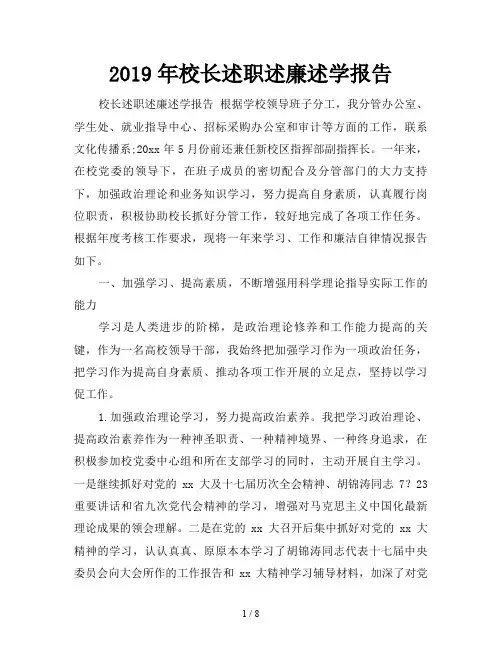 2019 年校长述职述廉述学报告

校长述职述廉述学报告 根据学校领导班子分工，我分管办公室、学生处、就业指导中心、招标采购办公室和审计等方面的工作，联系文化传播系;20xx 年 5 月份前还兼任新校区指挥部副指挥长。一年来，在校党委的领导下，在班子成员的密切配合及分管部门的大力支持下，加强政治理论和业务知识学习，努力提高自身素质，认真履行岗位职责，积极协助校长抓好分管工作，较好地完成了各项工作任务。根据年度考核工作要求，现将一年来学习、工作和廉洁自律情况报告如下。

一、加强学习、提高素质，不断增强用科学理论指导实际工作的能力

学习是人类进步的阶梯，是政治理论修养和工作能力提高的关键，作为一名高校领导干部，我始终把加强学习作为一项政治任务，把学习作为提高自身素质、推动各项工作开展的立足点，坚持以学习促工作。

1.加强政治理论学习，努力提高政治素养。我把学习政治理论、提高政治素养作为一种神圣职责、一种精神境界、一种终身追求，在积极参加校党委中心组和所在支部学习的同时，主动开展自主学习。一是继续抓好对党的 xx 大及十七届历次全会精神、胡锦涛同志 7?23 重要讲话和省九次党代会精神的学习，增强对马克思主义中国化最新理论成果的领会理解。二是在党的 xx 大召开后集中抓好对党的 xx 大精神的学习，认认真真、原原本本学习了胡锦涛同志代表十七届中央委员会向大会所作的工作报告和 xx 大精神学习辅导材料，加深了对党

1 / 8